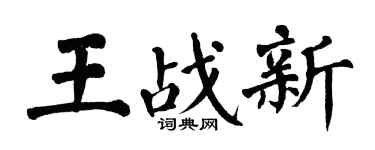 王战新

词典网